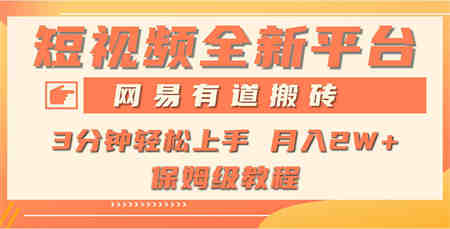 短视频全新平台

网易有道搬砖

3分钟轻松上手 月入2W+

保姆级教程